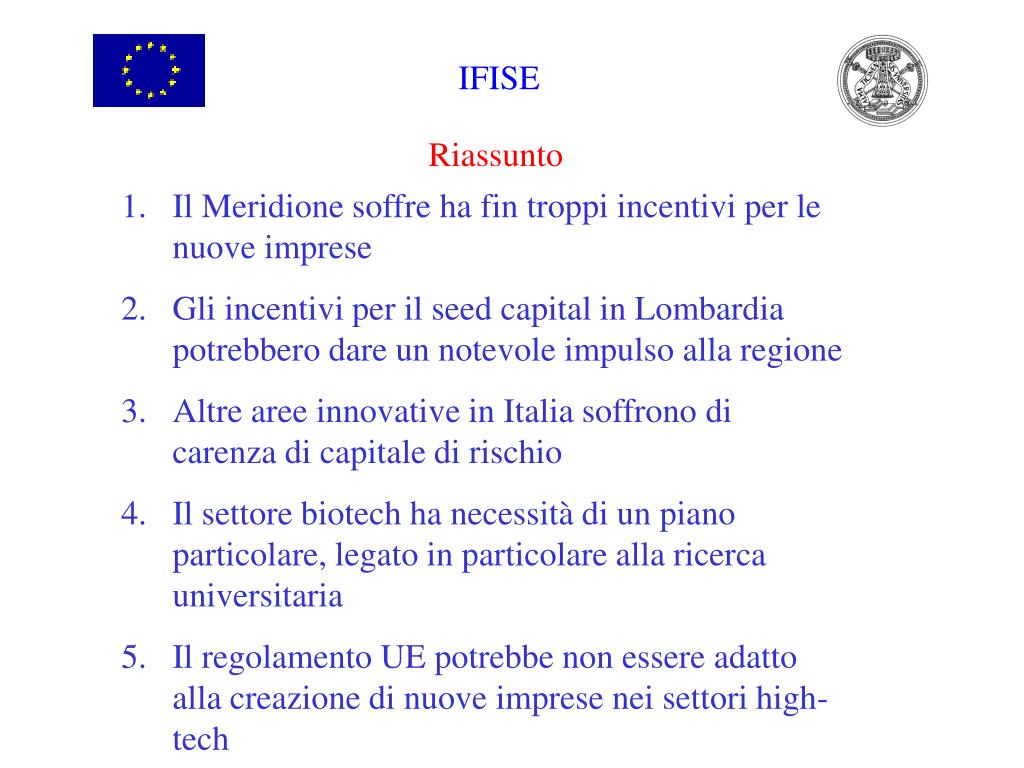 IFISE

Riassunto

1. Il Meridione soffre ha fin troppi incentivi per le nuove imprese

2. Gli incentivi per il seed capital in Lombardia potrebbero dare un notevole impulso alla regione

3. Altre aree innovative in Italia soffrono di carenza di capitale di rischio

4. Il settore biotech ha necessità di un piano particolare, legato in particolare alla ricerca universitaria

5. Il regolamento UE potrebbe non essere adatto alla creazione di nuove imprese nei settori high-tech